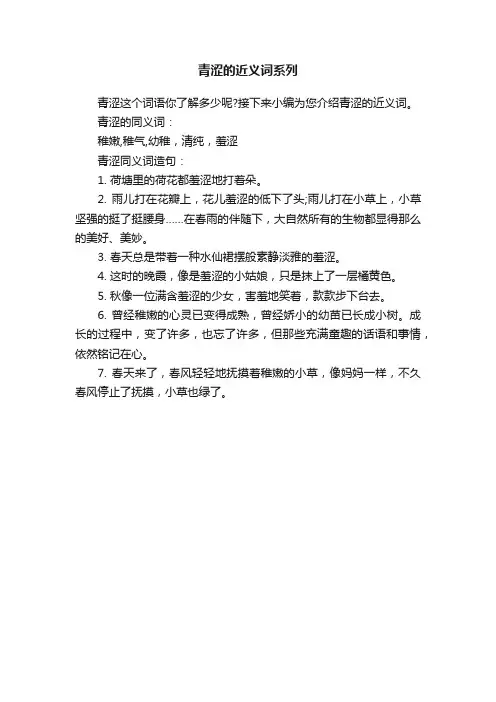 青涩的近义词系列

青涩这个词语你了解多少呢?接下来小编为您介绍青涩的近义词。

青涩的同义词：

稚嫩,稚气,幼稚，清纯，羞涩

青涩同义词造句：

1. 荷塘里的荷花都羞涩地打着朵。

2. 雨儿打在花瓣上，花儿羞涩的低下了头;雨儿打在小草上，小草坚强的挺了挺腰身……在春雨的伴随下，大自然所有的生物都显得那么的美好、美妙。

3. 春天总是带着一种水仙裙摆般素静淡雅的羞涩。

4. 这时的晚霞，像是羞涩的小姑娘，只是抹上了一层橘黄色。

5. 秋像一位满含羞涩的少女，害羞地笑着，款款步下台去。

6. 曾经稚嫩的心灵已变得成熟，曾经娇小的幼苗已长成小树。成长的过程中，变了许多，也忘了许多，但那些充满童趣的话语和事情，依然铭记在心。

7. 春天来了，春风轻轻地抚摸着稚嫩的小草，像妈妈一样，不久春风停止了抚摸，小草也绿了。